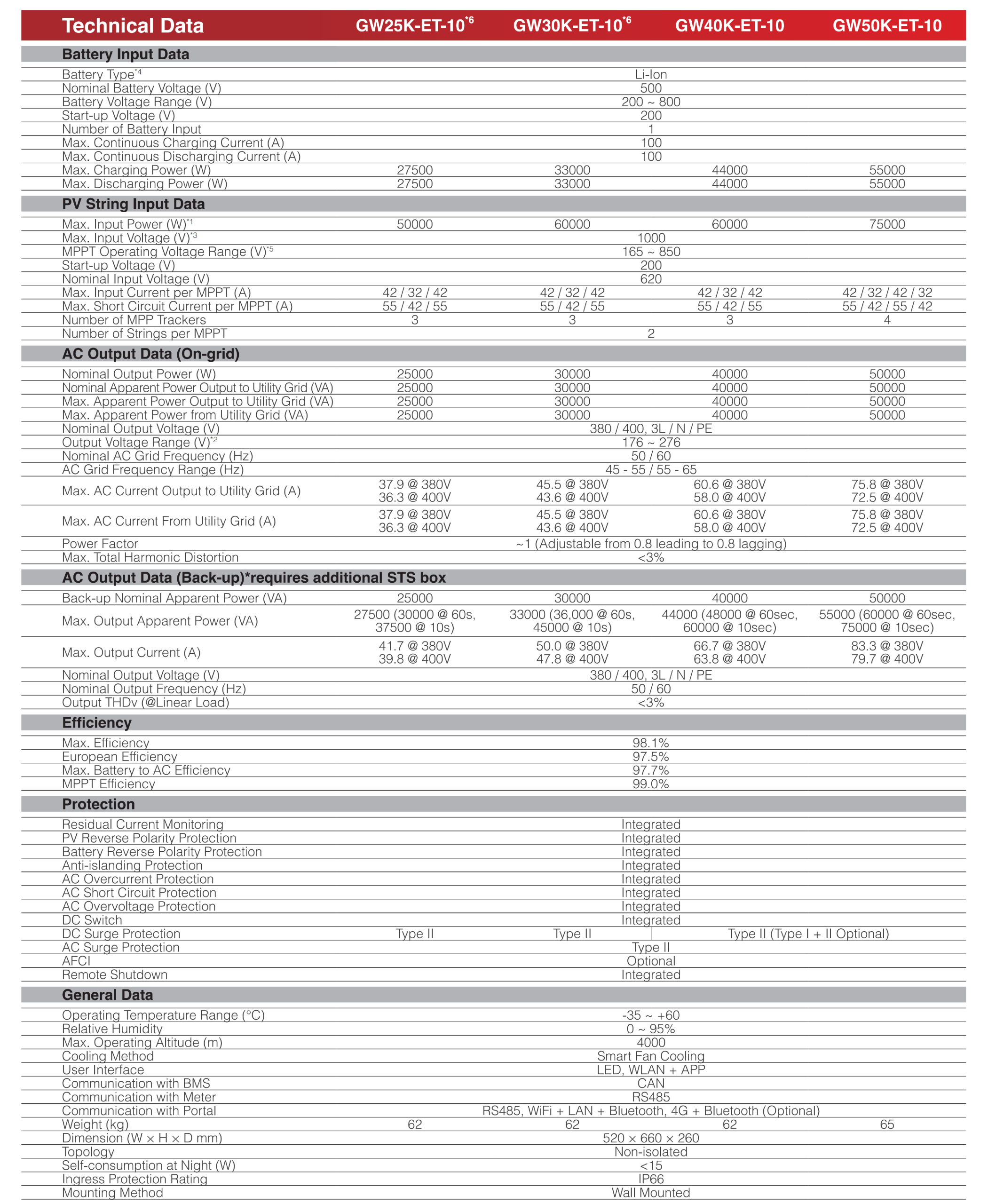 | Technical Data | GW25K-ET-10$^{*6}$ | GW30K-ET-10$^{*6}$ | GW40K-ET-10 | GW50K-ET-10 |
|---|---|---|---|---|
| **Battery Input Data** | | | | |
| Battery Type$^{*4}$ | Li-Ion | | | |
| Nominal Battery Voltage (V) | 500 | | | |
| Battery Voltage Range (V) | 200 ~ 800 | | | |
| Start-up Voltage (V) | 200 | | | |
| Number of Battery Input | 1 | | | |
| Max. Continuous Charging Current (A) | 100 | | | |
| Max. Continuous Discharging Current (A) | 100 | | | |
| Max. Charging Power (W) | 27500 | 33000 | 44000 | 55000 |
| Max. Discharging Power (W) | 27500 | 33000 | 44000 | 55000 |
| **PV String Input Data** | | | | |
| Max. Input Power (W)$^{*1}$ | 50000 | 60000 | 60000 | 75000 |
| Max. Input Voltage (V)$^{*3}$ | 1000 | | | |
| MPPT Operating Voltage Range (V)$^{*5}$ | 165 ~ 850 | | | |
| Start-up Voltage (V) | 200 | | | |
| Nominal Input Voltage (V) | 620 | | | |
| Max. Input Current per MPPT (A) | 42 / 32 / 42 | 42 / 32 / 42 | 42 / 32 / 42 | 42 / 32 / 42 / 32 |
| Max. Short Circuit Current per MPPT (A) | 55 / 42 / 55 | 55 / 42 / 55 | 55 / 42 / 55 | 55 / 42 / 55 / 42 |
| Number of MPP Trackers | 3 | 3 | 3 | 4 |
| Number of Strings per MPPT | 2 | | | |
| **AC Output Data (On-grid)** | | | | |
| Nominal Output Power (W) | 25000 | 30000 | 40000 | 50000 |
| Nominal Apparent Power Output to Utility Grid (VA) | 25000 | 30000 | 40000 | 50000 |
| Max. Apparent Power Output to Utility Grid (VA) | 25000 | 30000 | 40000 | 50000 |
| Max. Apparent Power from Utility Grid (VA) | 25000 | 30000 | 40000 | 50000 |
| Nominal Output Voltage (V) | 380 / 400, 3L / N / PE | | | |
| Output Voltage Range (V)$^{*2}$ | 176 ~ 276 | | | |
| Nominal AC Grid Frequency (Hz) | 50 / 60 | | | |
| AC Grid Frequency Range (Hz) | 45 - 55 / 55 - 65 | | | |
| Max. AC Current Output to Utility Grid (A) | 37.9 @ 380V 36.3 @ 400V | 45.5 @ 380V 43.6 @ 400V | 60.6 @ 380V 58.0 @ 400V | 75.8 @ 380V 72.5 @ 400V |
| Max. AC Current From Utility Grid (A) | 37.9 @ 380V 36.3 @ 400V | 45.5 @ 380V 43.6 @ 400V | 60.6 @ 380V 58.0 @ 400V | 75.8 @ 380V 72.5 @ 400V |
| Power Factor | ~1 (Adjustable from 0.8 leading to 0.8 lagging) | | | |
| Max. Total Harmonic Distortion | <3% | | | |
| **AC Output Data (Back-up)*requires additional STS box** | | | | |
| Back-up Nominal Apparent Power (VA) | 25000 | 30000 | 40000 | 50000 |
| Max. Output Apparent Power (VA) | 27500 (30000 @ 60s, 37500 @ 10s) | 33000 (36,000 @ 60s, 45000 @ 10s) | 44000 (48000 @ 60sec, 60000 @ 10sec) | 55000 (60000 @ 60sec, 75000 @ 10sec) |
| Max. Output Current (A) | 41.7 @ 380V 39.8 @ 400V | 50.0 @ 380V 47.8 @ 400V | 66.7 @ 380V 63.8 @ 400V | 83.3 @ 380V 79.7 @ 400V |
| Nominal Output Voltage (V) | 380 / 400, 3L / N / PE | | | |
| Nominal Output Frequency (Hz) | 50 / 60 | | | |
| Output THDv (@Linear Load) | <3% | | | |
| **Efficiency** | | | | |
| Max. Efficiency | 98.1% | | | |
| European Efficiency | 97.5% | | | |
| Max. Battery to AC Efficiency | 97.7% | | | |
| MPPT Efficiency | 99.0% | | | |
| **Protection** | | | | |
| Residual Current Monitoring | Integrated | | | |
| PV Reverse Polarity Protection | Integrated | | | |
| Battery Reverse Polarity Protection | Integrated | | | |
| Anti-islanding Protection | Integrated | | | |
| AC Overcurrent Protection | Integrated | | | |
| AC Short Circuit Protection | Integrated | | | |
| AC Overvoltage Protection | Integrated | | | |
| DC Switch | Integrated | | | |
| DC Surge Protection | Type II | Type II | Type II (Type I + II Optional) | |
| AC Surge Protection | Type II | | | |
| AFCI | Optional | | | |
| Remote Shutdown | Integrated | | | |
| **General Data** | | | | |
| Operating Temperature Range (°C) | -35 ~ +60 | | | |
| Relative Humidity | 0 ~ 95% | | | |
| Max. Operating Altitude (m) | 4000 | | | |
| Cooling Method | Smart Fan Cooling | | | |
| User Interface | LED, WLAN + APP | | | |
| Communication with BMS | CAN | | | |
| Communication with Meter | RS485 | | | |
| Communication with Portal | RS485, WiFi + LAN + Bluetooth, 4G + Bluetooth (Optional) | | | |
| Weight (kg) | 62 | 62 | 62 | 65 |
| Dimension (W × H × D mm) | 520 × 660 × 260 | | | |
| Topology | Non-isolated | | | |
| Self-consumption at Night (W) | <15 | | | |
| Ingress Protection Rating | IP66 | | | |
| Mounting Method | Wall Mounted | | | |